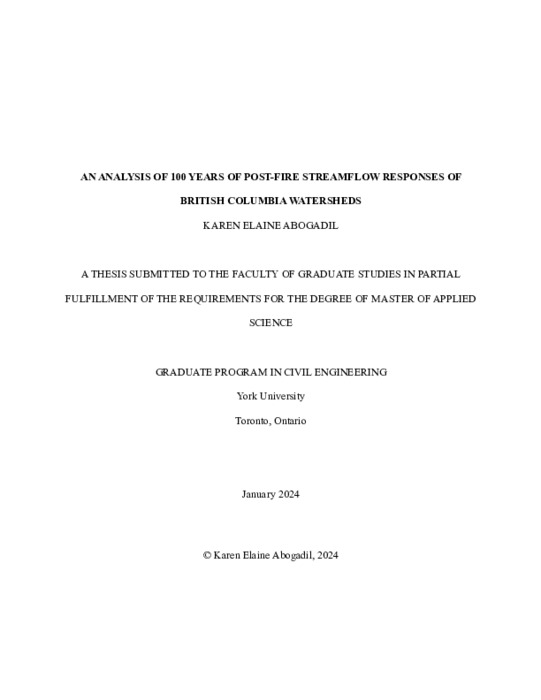 AN ANALYSIS OF 100 YEARS OF POST-FIRE STREAMFLOW RESPONSES OF BRITISH COLUMBIA WATERSHEDS

KAREN ELAINE ABOGADIL

A THESIS SUBMITTED TO THE FACULTY OF GRADUATE STUDIES IN PARTIAL FULFILLMENT OF THE REQUIREMENTS FOR THE DEGREE OF MASTER OF APPLIED SCIENCE

GRADUATE PROGRAM IN CIVIL ENGINEERING

York University

Toronto, Ontario

January 2024

© Karen Elaine Abogadil, 2024